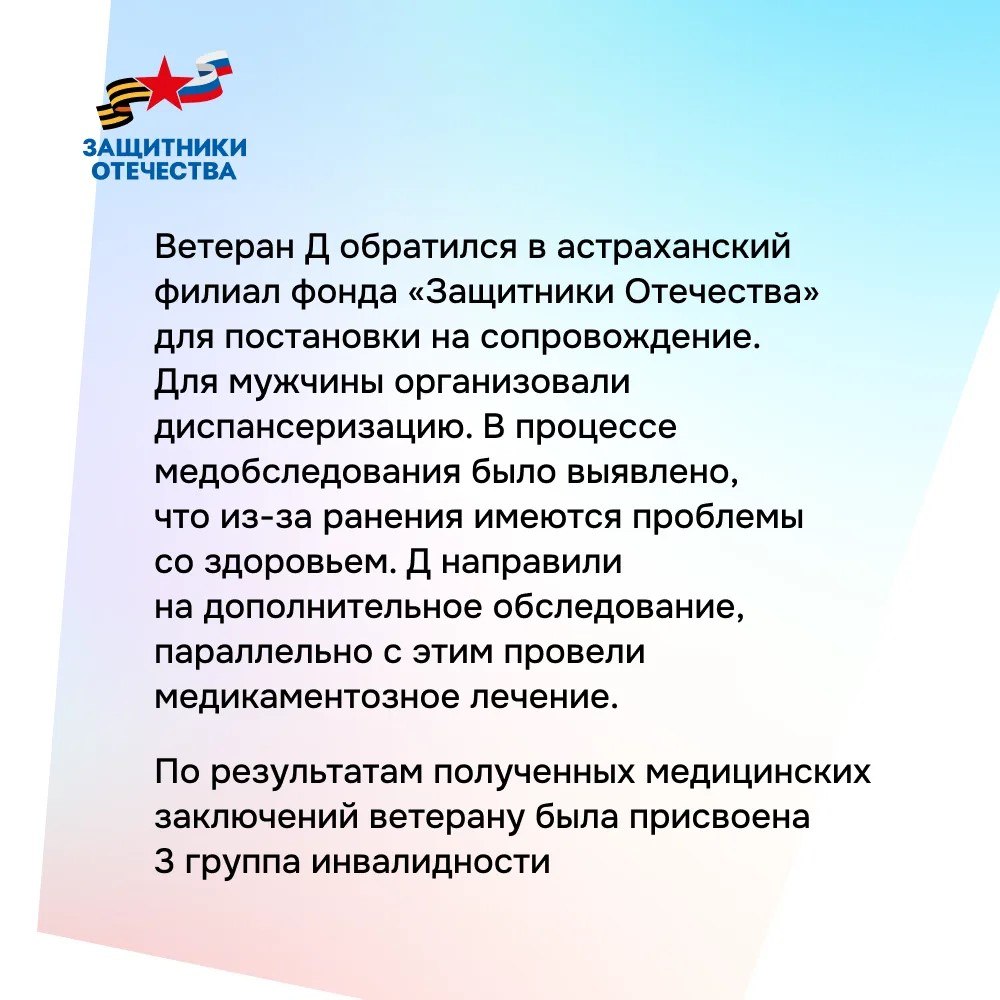 ЗАЩИТНИКИ ОТЕЧЕСТВА

Ветеран Д обратился в астраханский филиал фонда «Защитники Отечества» для постановки на сопровождение. Для мужчины организовали диспансеризацию. В процессе медобследования было выявлено, что из-за ранения имеются проблемы со здоровьем. Д направили на дополнительное обследование, параллельно с этим провели медикаментозное лечение.

По результатам полученных медицинских заключений ветерану была присвоена 3 группа инвалидности